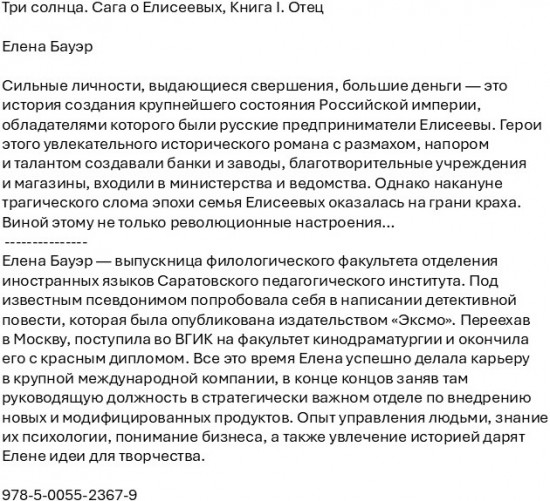 Три солнца. Сага о Елисеевых, Книга I. Отец

Елена Бауэр

Сильные личности, выдающиеся свершения, большие деньги — это история создания крупнейшего состояния Российской империи, обладателями которого были русские предприниматели Елисеевы. Герои этого увлекательного исторического романа с размахом, напором и талантом создавали банки и заводы, благотворительные учреждения и магазины, входили в министерства и ведомства. Однако накануне трагического слома эпохи семья Елисеевых оказалась на грани краха. Виной этому не только революционные настроения…
---------------
Елена Бауэр — выпускница филологического факультета отделения иностранных языков Саратовского педагогического института. Под известным псевдонимом попробовала себя в написании детективной повести, которая была опубликована издательством «Эксмо». Переехав в Москву, поступила во ВГИК на факультет кинодраматургии и окончила его с красным дипломом. Все это время Елена успешно делала карьеру в крупной международной компании, в конце концов заняв там руководящую должность в стратегически важном отделе по внедрению новых и модифицированных продуктов. Опыт управления людьми, знание их психологии, понимание бизнеса, а также увлечение историей дарят Елене идеи для творчества.

978-5-0055-2367-9